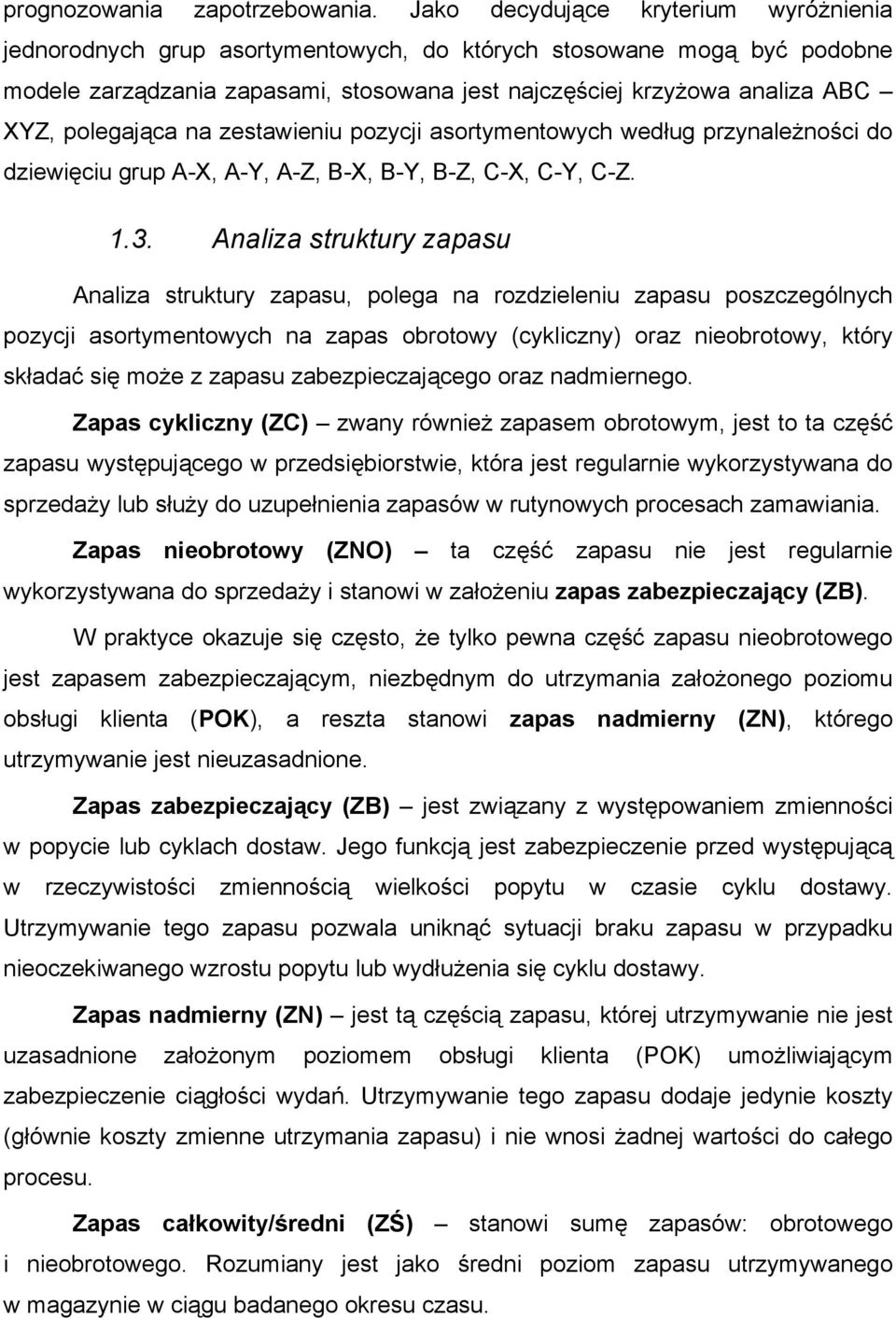 prognozowania zapotrzebowania. Jako decydujące kryterium wyróżnienia jednorodnych grup asortymentowych, do których stosowane mogą być podobne modele zarządzania zapasami, stosowana jest najczęściej krzyżowa analiza ABC – XYZ, polegająca na zestawieniu pozycji asortymentowych według przynależności do dziewięciu grup A-X, A-Y, A-Z, B-X, B-Y, B-Z, C-X, C-Y, C-Z.

1.3. Analiza struktury zapasu

Analiza struktury zapasu, polega na rozdzieleniu zapasu poszczególnych pozycji asortymentowych na zapas obrotowy (cykliczny) oraz nieobrotowy, który składać się może z zapasu zabezpieczającego oraz nadmiernego.

Zapas cykliczny (ZC) – zwany również zapasem obrotowym, jest to ta część zapasu występującego w przedsiębiorstwie, która jest regularnie wykorzystywana do sprzedaży lub służy do uzupełnienia zapasów w rutynowych procesach zamawiania.

Zapas nieobrotowy (ZNO) – ta część zapasu nie jest regularnie wykorzystywana do sprzedaży i stanowi w założeniu zapas zabezpieczający (ZB).

W praktyce okazuje się często, że tylko pewna część zapasu nieobrotowego jest zapasem zabezpieczającym, niezbędnym do utrzymania założonego poziomu obsługi klienta (POK), a reszta stanowi zapas nadmierny (ZN), którego utrzymywanie jest nieuzasadnione.

Zapas zabezpieczający (ZB) – jest związany z występowaniem zmienności w popycie lub cyklach dostaw. Jego funkcją jest zabezpieczenie przed występującą w rzeczywistości zmiennością wielkości popytu w czasie cyklu dostawy. Utrzymywanie tego zapasu pozwala uniknąć sytuacji braku zapasu w przypadku nieoczekiwanego wzrostu popytu lub wydłużenia się cyklu dostawy.

Zapas nadmierny (ZN) – jest tą częścią zapasu, której utrzymywanie nie jest uzasadnione założonym poziomem obsługi klienta (POK) umożliwiającym zabezpieczenie ciągłości wydań. Utrzymywanie tego zapasu dodaje jedynie koszty (głównie koszty zmienne utrzymania zapasu) i nie wnosi żadnej wartości do całego procesu.

Zapas całkowity/średni (ZŚ) – stanowi sumę zapasów: obrotowego i nieobrotowego. Rozumiany jest jako średni poziom zapasu utrzymywanego w magazynie w ciągu badanego okresu czasu.